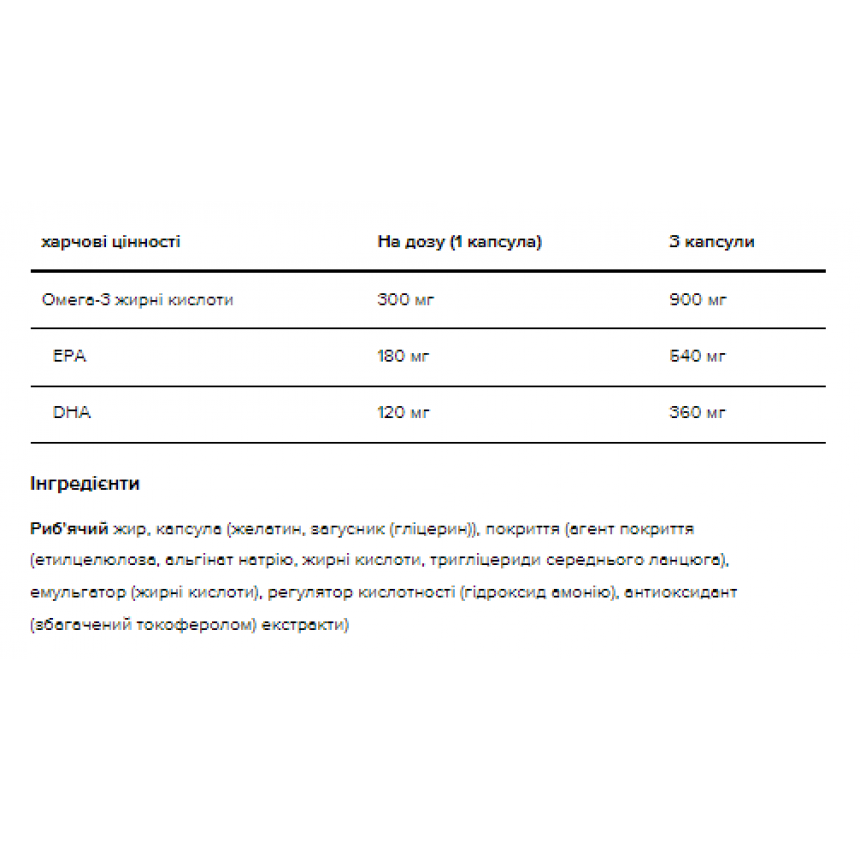 | харчові цінності | На дозу (1 капсула) | 3 капсули |
|---|---|---|
| Омега-3 жирні кислоти | 300 мг | 900 мг |
| EPA | 180 мг | 540 мг |
| DHA | 120 мг | 360 мг |

Інгредієнти

Риб'ячий жир, капсула (желатин, загусник (гліцерин)), покриття (агент покриття (етилцелюлоза, альгінат натрію, жирні кислоти, тригліцериди середнього ланцюга), емульгатор (жирні кислоти), регулятор кислотності (гідроксид амонію), антиоксидант (збагачений токоферолом) екстракти)